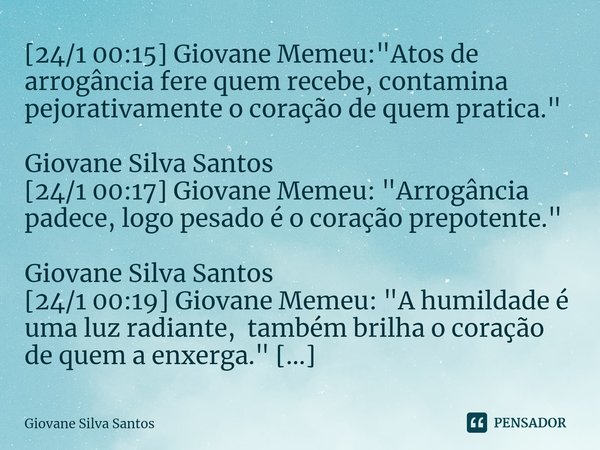 [24/1 00:15] Giovane Memeu:"Atos de arrogância fere quem recebe, contamina pejorativamente o coração de quem pratica."

Giovane Silva Santos
[24/1 00:17] Giovane Memeu: "Arrogância padece, logo pesado é o coração prepotente."

Giovane Silva Santos
[24/1 00:19] Giovane Memeu: "A humildade é uma luz radiante, também brilha o coração de quem a enxerga." [...]

Giovane Silva Santos

PENSADOR